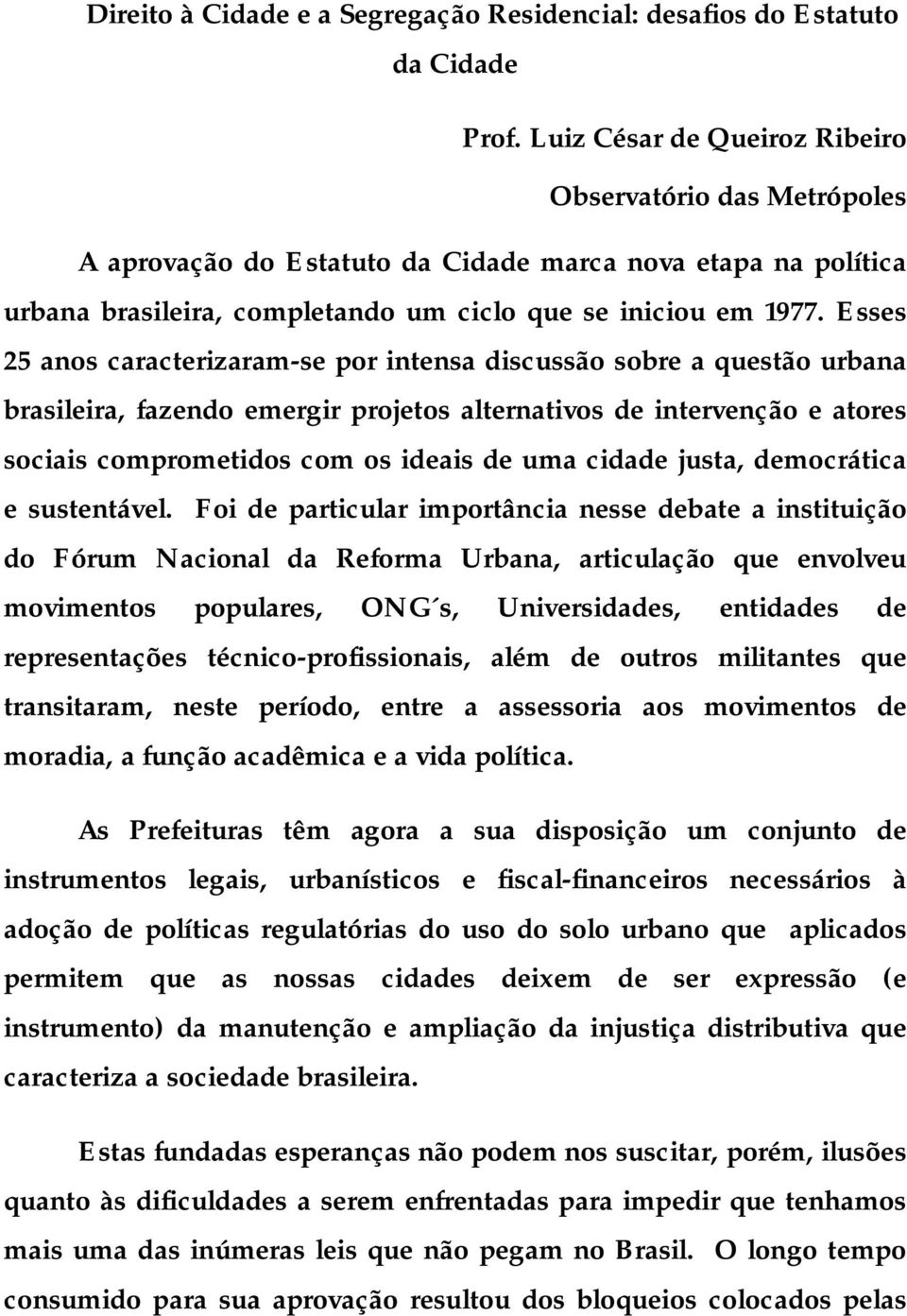 Direito à Cidade e a Segregação Residencial: desafios do Estatuto da Cidade

Prof. Luiz César de Queiroz Ribeiro

Observatório das Metrópoles

A aprovação do Estatuto da Cidade marca nova etapa na política urbana brasileira, completando um ciclo que se iniciou em 1977. Esses 25 anos caracterizaram-se por intensa discussão sobre a questão urbana brasileira, fazendo emergir projetos alternativos de intervenção e atores sociais comprometidos com os ideais de uma cidade justa, democrática e sustentável. Foi de particular importância nesse debate a instituição do Fórum Nacional da Reforma Urbana, articulação que envolveu movimentos populares, ONG´s, Universidades, entidades de representações técnico-profissionais, além de outros militantes que transitaram, neste período, entre a assessoria aos movimentos de moradia, a função acadêmica e a vida política.

As Prefeituras têm agora a sua disposição um conjunto de instrumentos legais, urbanísticos e fiscal-financeiros necessários à adoção de políticas regulatórias do uso do solo urbano que aplicados permitem que as nossas cidades deixem de ser expressão (e instrumento) da manutenção e ampliação da injustiça distributiva que caracteriza a sociedade brasileira.

Estas fundadas esperanças não podem nos suscitar, porém, ilusões quanto às dificuldades a serem enfrentadas para impedir que tenhamos mais uma das inúmeras leis que não pegam no Brasil. O longo tempo consumido para sua aprovação resultou dos bloqueios colocados pelas